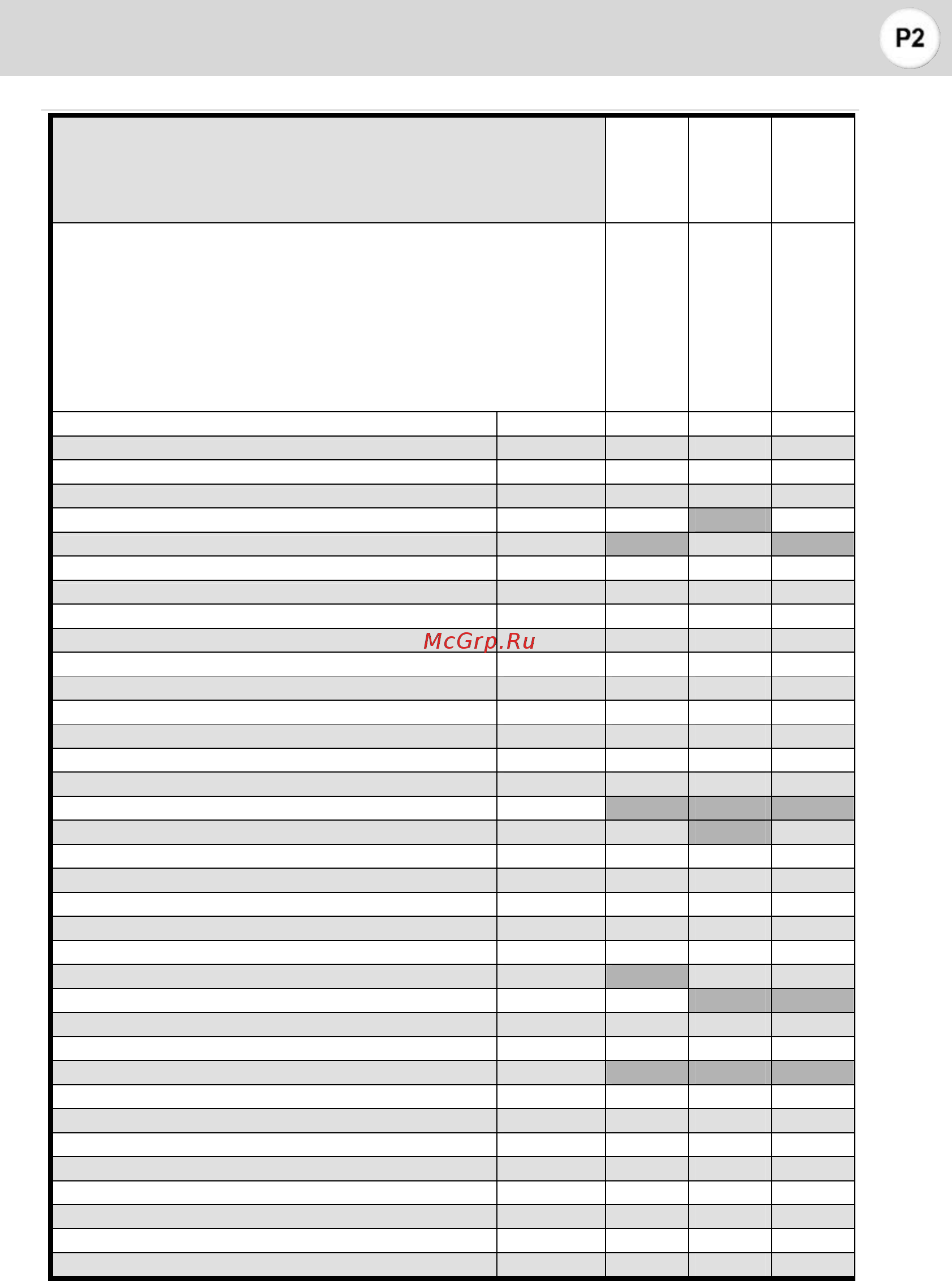 P2

McGrp.Ru